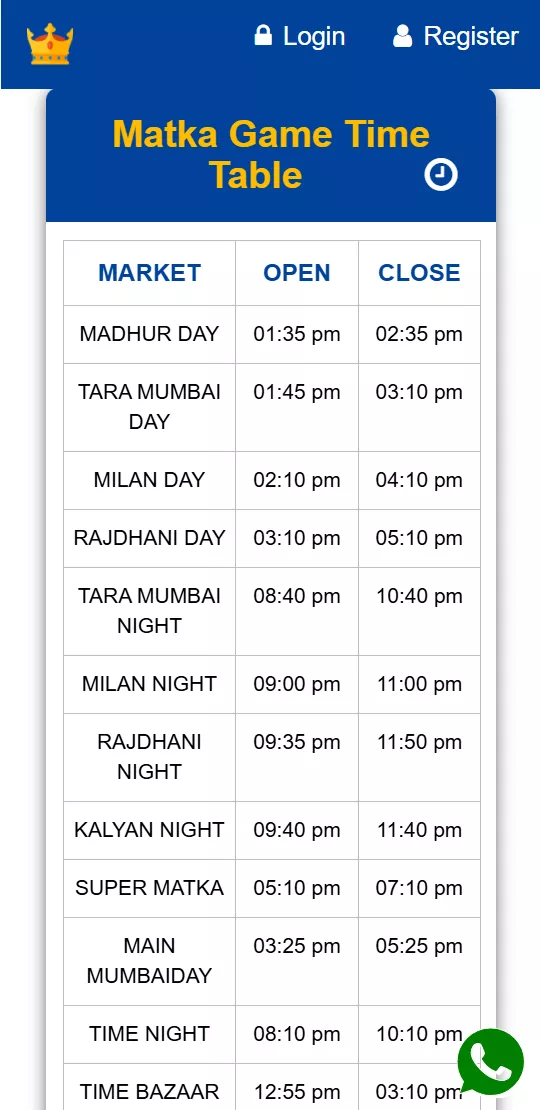 Login Register

Matka Game Time Table

| MARKET | OPEN | CLOSE |
|---|---|---|
| MADHUR DAY | 01:35 pm | 02:35 pm |
| TARA MUMBAI DAY | 01:45 pm | 03:10 pm |
| MILAN DAY | 02:10 pm | 04:10 pm |
| RAJDHANI DAY | 03:10 pm | 05:10 pm |
| TARA MUMBAI NIGHT | 08:40 pm | 10:40 pm |
| MILAN NIGHT | 09:00 pm | 11:00 pm |
| RAJDHANI NIGHT | 09:35 pm | 11:50 pm |
| KALYAN NIGHT | 09:40 pm | 11:40 pm |
| SUPER MATKA | 05:10 pm | 07:10 pm |
| MAIN MUMBAIDAY | 03:25 pm | 05:25 pm |
| TIME NIGHT | 08:10 pm | 10:10 pm |
| TIME BAZAAR | 12:55 pm | 03:10 pm |